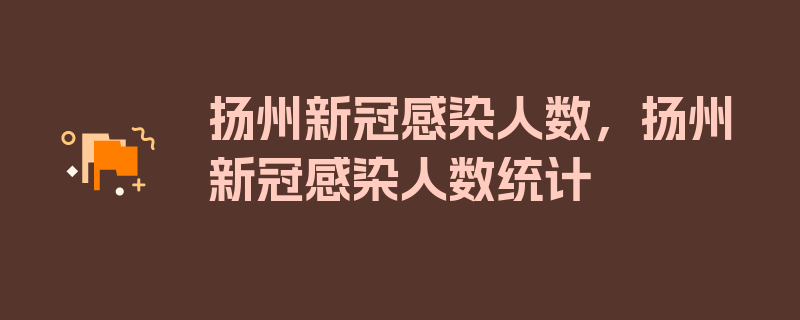 扬州新冠感染人数，扬州新冠感染人数统计